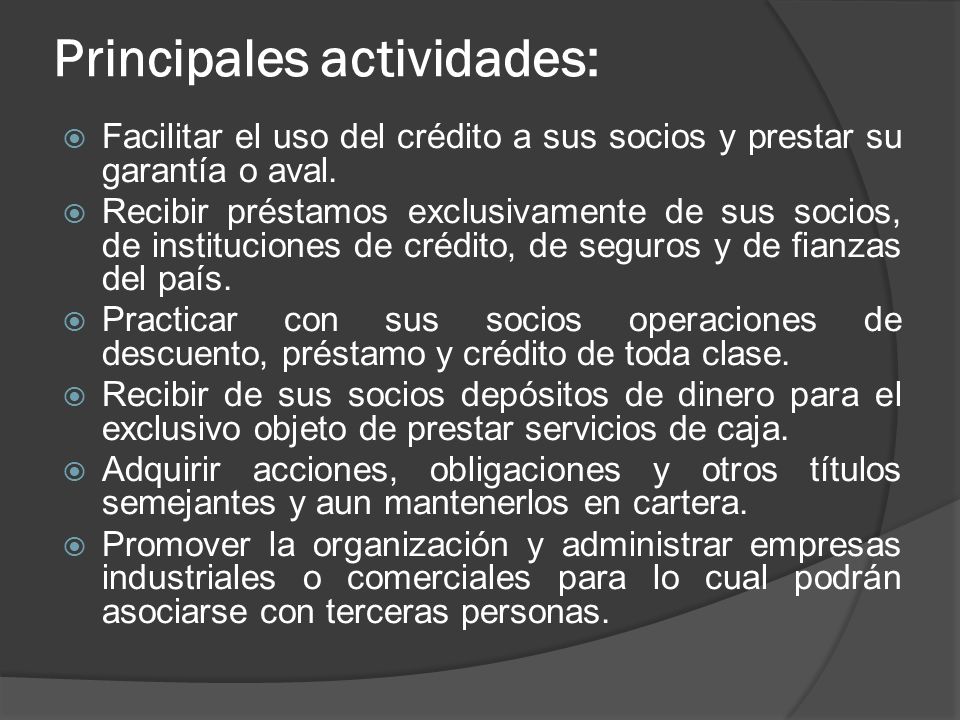 Principales actividades:

Facilitar el uso del crédito a sus socios y prestar su garantía o aval.

Recibir préstamos exclusivamente de sus socios, de instituciones de crédito, de seguros y de fianzas del país.

Practicar con sus socios operaciones de descuento, préstamo y crédito de toda clase.

Recibir de sus socios depósitos de dinero para el exclusivo objeto de prestar servicios de caja.

Adquirir acciones, obligaciones y otros títulos semejantes y aun mantenerlos en cartera.

Promover la organización y administrar empresas industriales o comerciales para lo cual podrán asociarse con terceras personas.